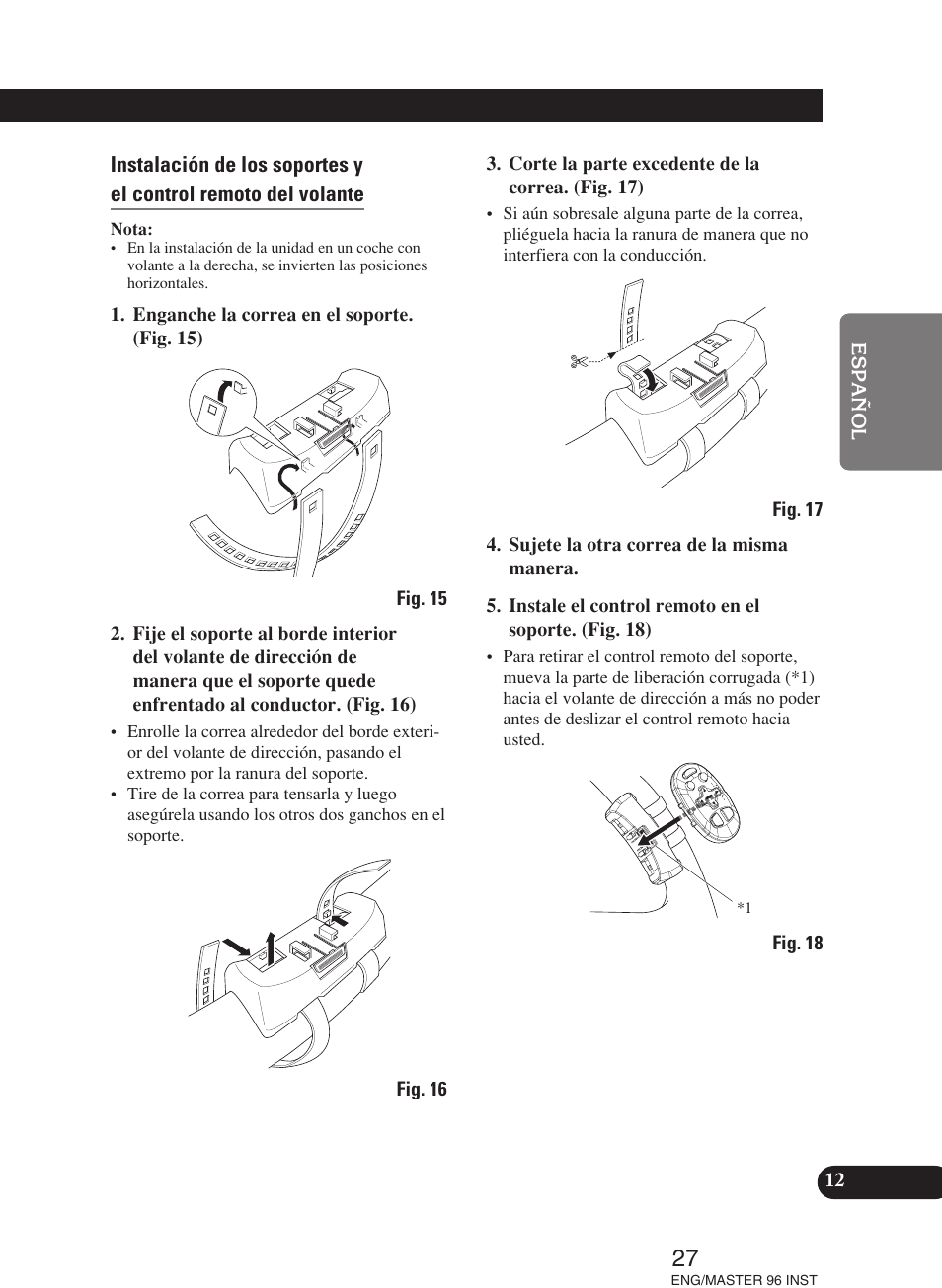 Instalación de los soportes y el control remoto del volante

Nota:
• En la instalación de la unidad en un coche con volante a la derecha, se invierten las posiciones horizontales.

1. Enganche la correa en el soporte. (Fig. 15)

Fig. 15

2. Fije el soporte al borde interior del volante de dirección de manera que el soporte quede enfrentado al conductor. (Fig. 16)

• Enrolle la correa alrededor del borde exterior del volante de dirección, pasando el extremo por la ranura del soporte.
• Tire de la correa para tensarla y luego asegúrela usando los otros dos ganchos en el soporte.

Fig. 16

3. Corte la parte excedente de la correa. (Fig. 17)

• Si aún sobresale alguna parte de la correa, pliéguela hacia la ranura de manera que no interfiera con la conducción.

Fig. 17

4. Sujete la otra correa de la misma manera.

5. Instale el control remoto en el soporte. (Fig. 18)

• Para retirar el control remoto del soporte, mueva la parte de liberación corrugada (*1) hacia el volante de dirección a más no poder antes de deslizar el control remoto hacia usted.

*1

Fig. 18

ESPAÑOL

12

27
ENG/MASTER 96 INST